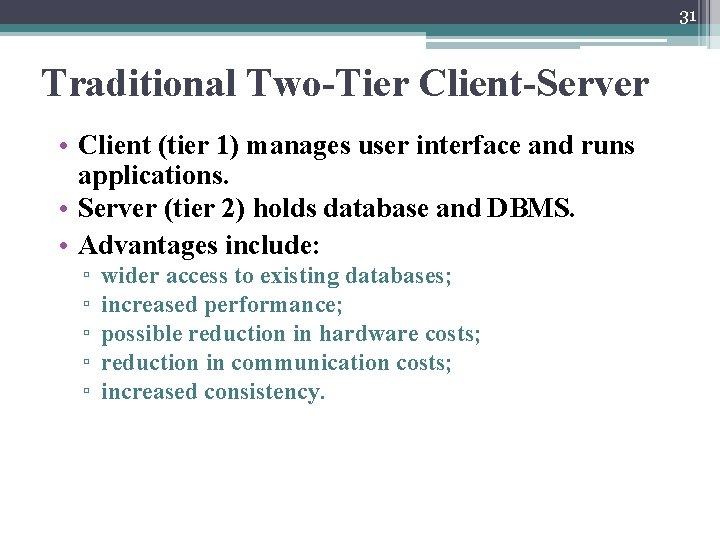 31

Traditional Two-Tier Client-Server

• Client (tier 1) manages user interface and runs applications.
• Server (tier 2) holds database and DBMS.
• Advantages include:
▫ wider access to existing databases;
▫ increased performance;
▫ possible reduction in hardware costs;
▫ reduction in communication costs;
▫ increased consistency.